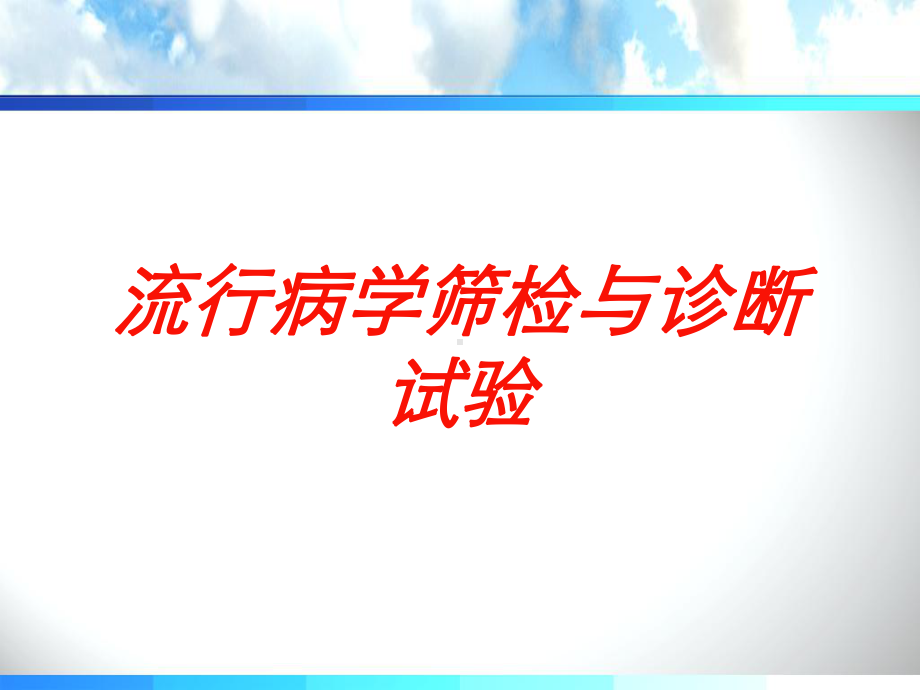 流行病学筛检与诊断试验